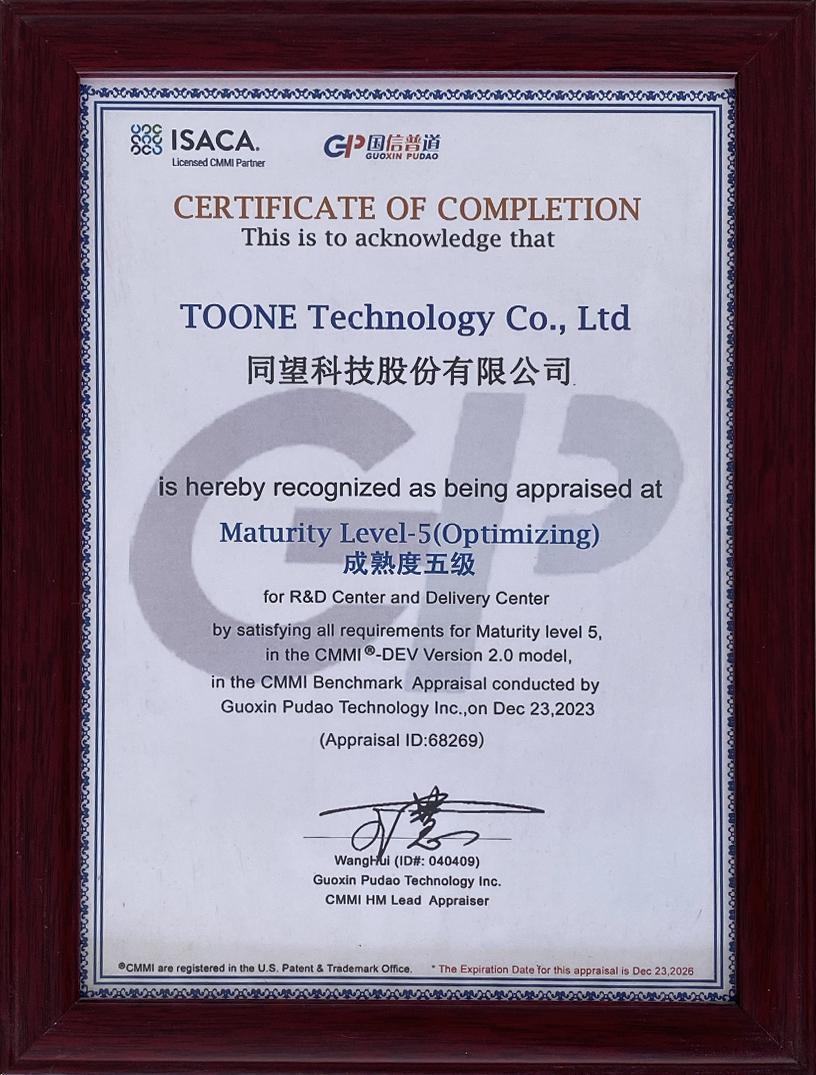 ISACA.
Licensed CMMI Partner

GP 国信普道
GUOXIN PUDAO

CERTIFICATE OF COMPLETION
This is to acknowledge that

TOONE Technology Co., Ltd
同望科技股份有限公司

is hereby recognized as being appraised at

Maturity Level-5(Optimizing)
成熟度五级

for R&D Center and Delivery Center
by satisfying all requirements for Maturity level 5,
in the CMMI®-DEV Version 2.0 model,
in the CMMI Benchmark Appraisal conducted by
Guoxin Pudao Technology Inc.,on Dec 23,2023
(Appraisal ID:68269)

WangHui (ID#: 040409)
Guoxin Pudao Technology Inc.
CMMI HM Lead Appraiser

®CMMI are registered in the U.S. Patent & Trademark Office.

* The Expiration Date for this appraisal is Dec 23,2026

GP